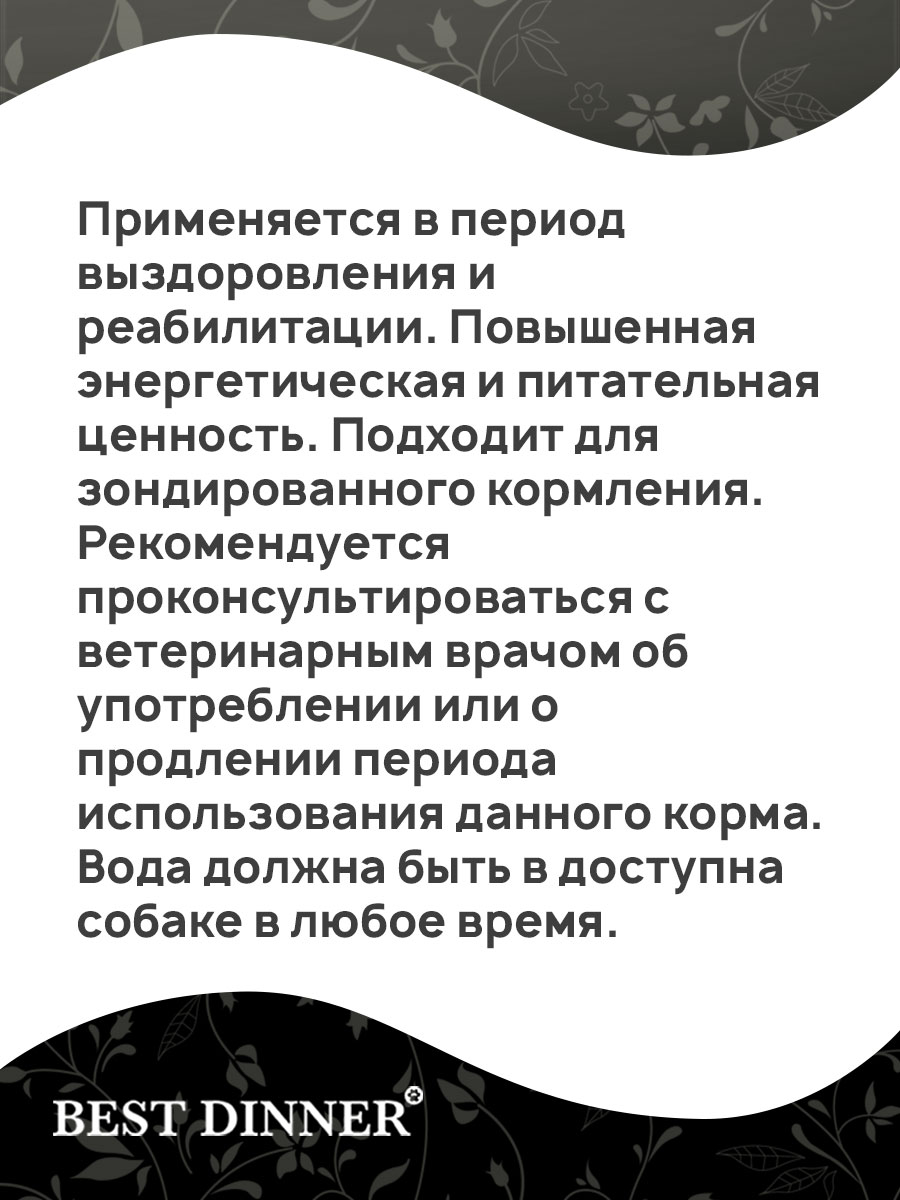 Применяется в период выздоровления и реабилитации. Повышенная энергетическая и питательная ценность. Подходит для зондированного кормления. Рекомендуется проконсультироваться с ветеринарным врачом об употреблении или о продлении периода использования данного корма. Вода должна быть в доступна собаке в любое время.

BEST DINNER®